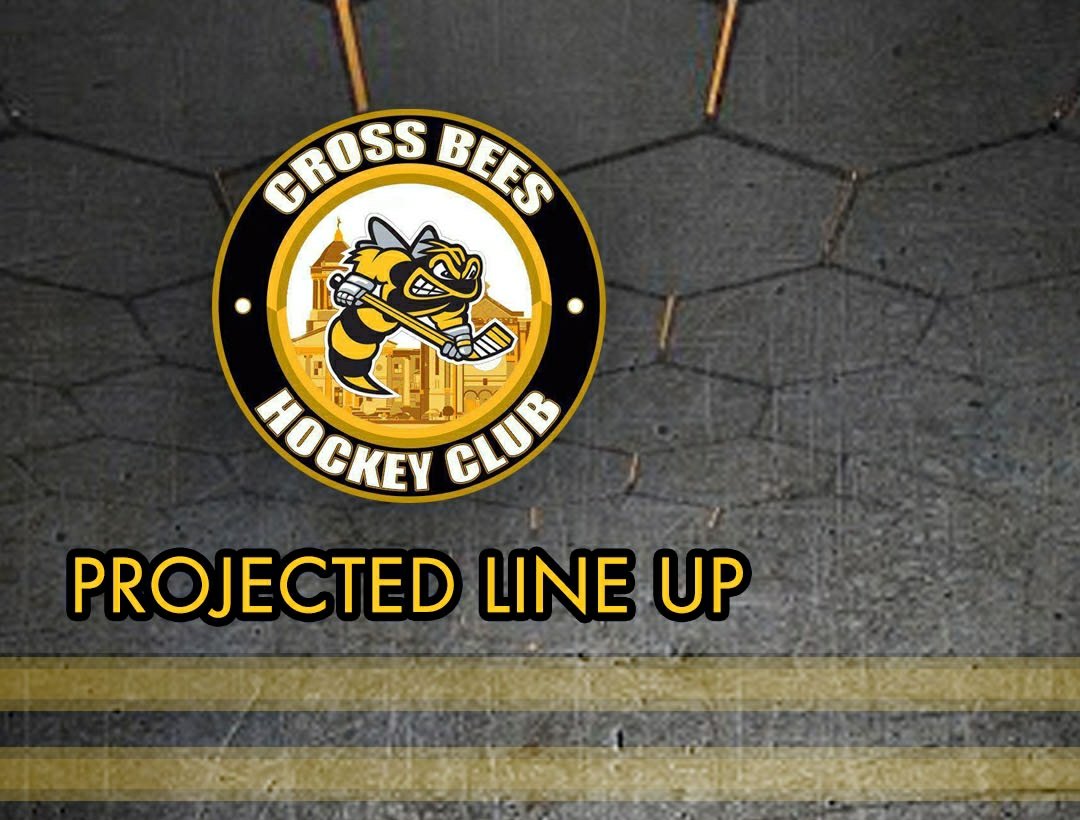 CROSS BEES
HOCKEY CLUB

PROJECTED LINE UP